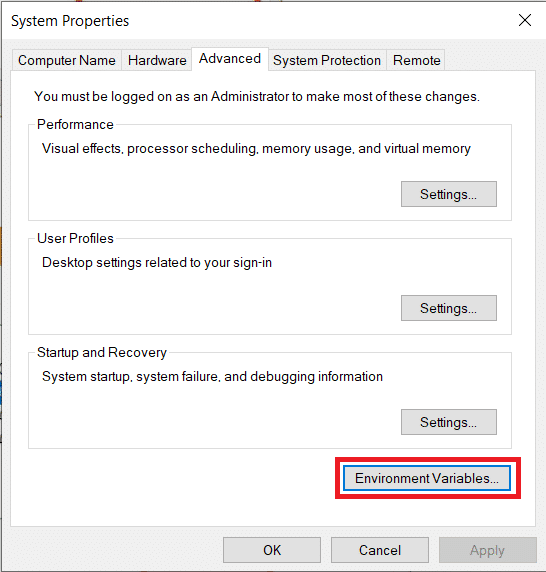 System Properties

Computer Name Hardware Advanced System Protection Remote

You must be logged on as an Administrator to make most of these changes.

Performance

Visual effects, processor scheduling, memory usage, and virtual memory

Settings...

User Profiles

Desktop settings related to your sign-in

Settings...

Startup and Recovery

System startup, system failure, and debugging information

Settings...

Environment Variables...

OK Cancel Apply